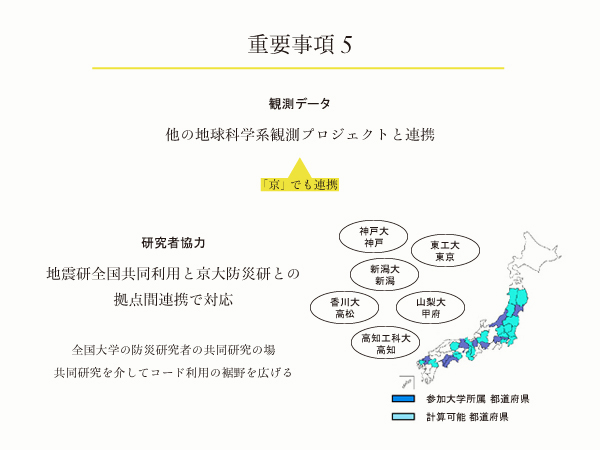 重要事項 5

観測データ

他の地球科学系観測プロジェクトと連携

「京」でも連携

研究者協力

地震研全国共同利用と京大防災研との拠点間連携で対応

全国大学の防災研究者の共同研究の場

共同研究を介してコード利用の裾野を広げる

神戸大
神戸

東工大
東京

新潟大
新潟

香川大
高松

山梨大
甲府

高知工科大
高知

参加大学所属 都道府県

計算可能 都道府県